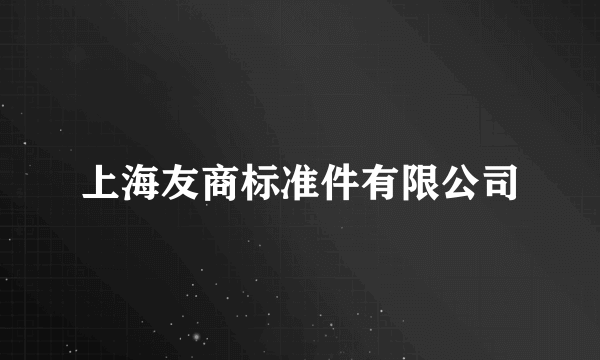 上海友商标准件有限公司